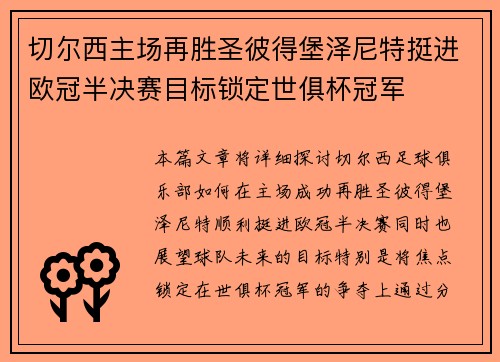 切尔西主场再胜圣彼得堡泽尼特挺进欧冠半决赛目标锁定世俱杯冠军

本篇文章将详细探讨切尔西足球俱乐部如何在主场成功再胜圣彼得堡泽尼特顺利挺进欧冠半决赛同时也展望球队未来的目标特别是将焦点锁定在世俱杯冠军的争夺上通过分